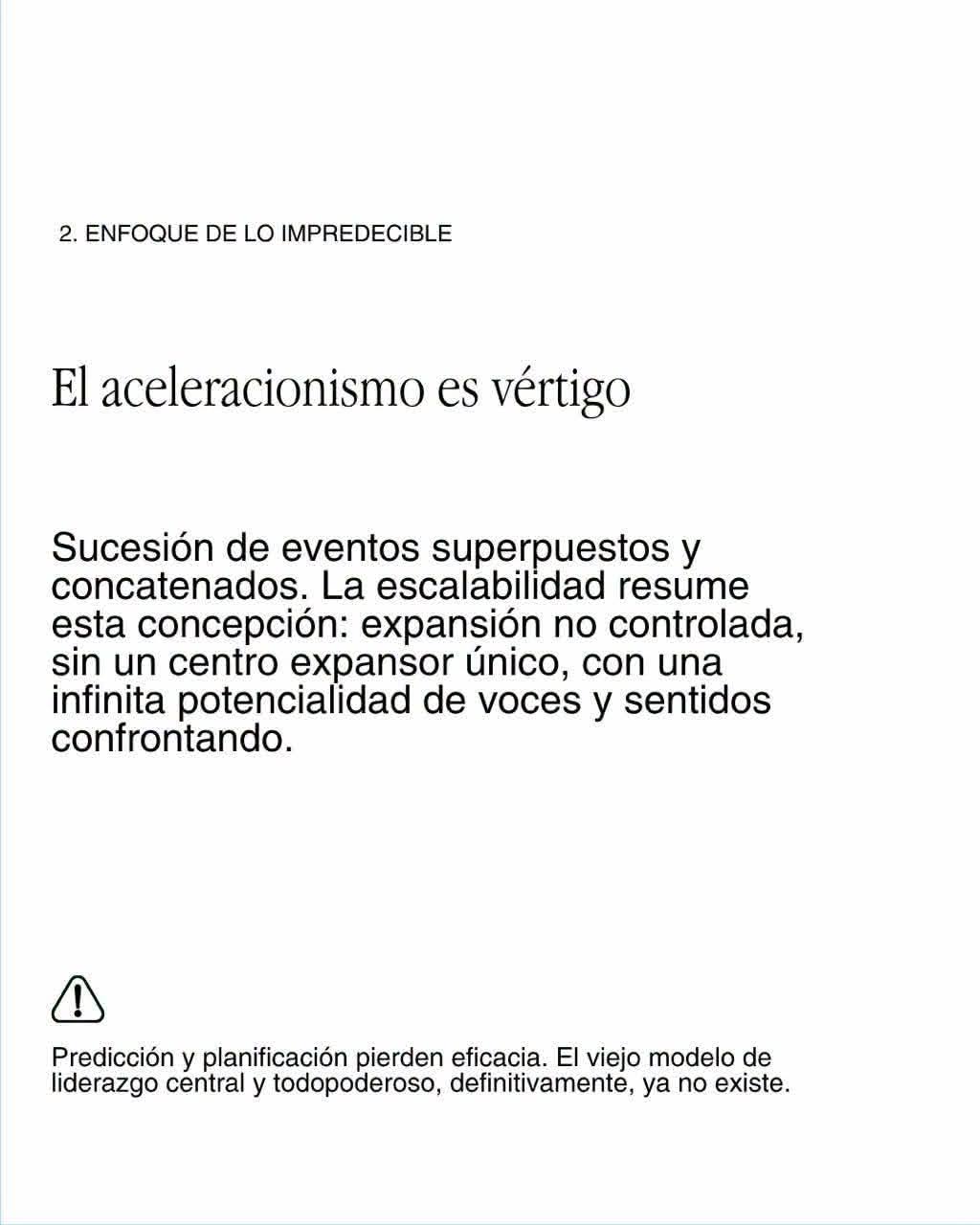 2. ENFOQUE DE LO IMPREDECIBLE

El aceleracionismo es vértigo

Sucesión de eventos superpuestos y concatenados. La escalabilidad resume esta concepción: expansión no controlada, sin un centro expansor único, con una infinita potencialidad de voces y sentidos confrontando.

Predicción y planificación pierden eficacia. El viejo modelo de liderazgo central y todopoderoso, definitivamente, ya no existe.